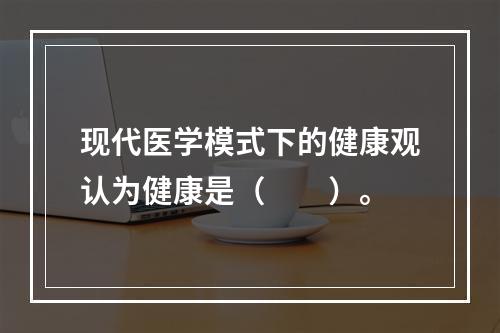 现代医学模式下的健康观认为健康是（　　）。